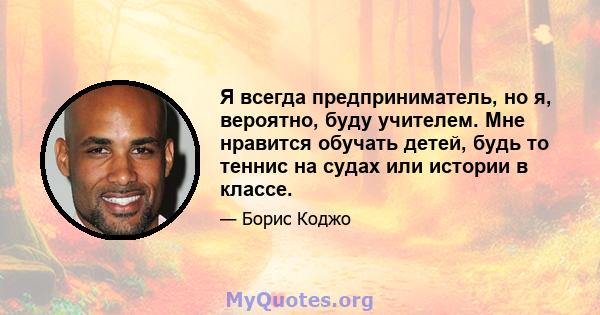 Я всегда предприниматель, но я, вероятно, буду учителем. Мне нравится обучать детей, будь то теннис на судах или истории в классе.

— Борис Коджо

MyQuotes.org